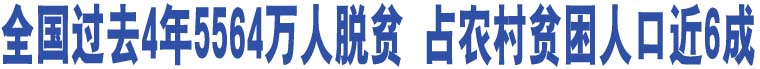 全国过去4年5564万人脱贫 占农村贫困人口近6成